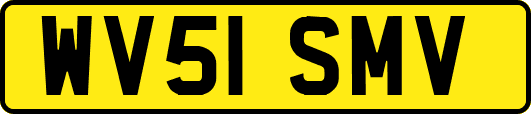 WV51 SMV